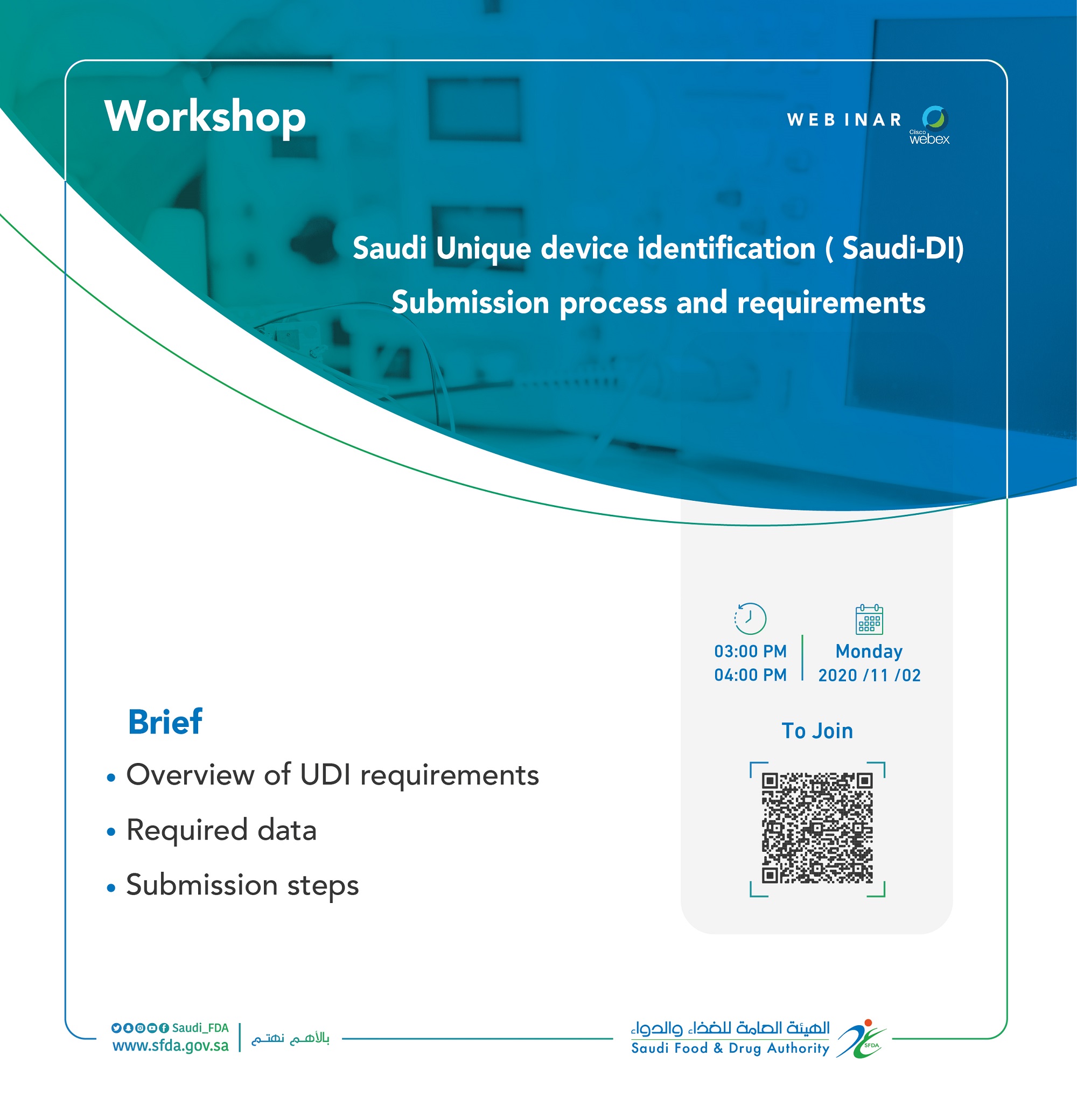 Workshop

WEBINAR
Cisco webex

Saudi Unique device identification ( Saudi-DI)
Submission process and requirements

03:00 PM
04:00 PM

Monday
2020 /11 /02

To Join

Brief
• Overview of UDI requirements
• Required data
• Submission steps

Saudi_FDA
www.sfda.gov.sa

بالأهم نهتم

الهيئة العامة للغذاء والدواء
Saudi Food & Drug Authority
SFDA